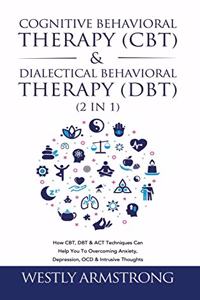 COGNITIVE BEHAVIORAL THERAPY (CBT)
&
DIALECTICAL BEHAVIORAL THERAPY (DBT)
(2 IN 1)

How CBT, DBT & ACT Techniques Can Help You To Overcoming Anxiety, Depression, OCD & Intrusive Thoughts

WESTLY ARMSTRONG